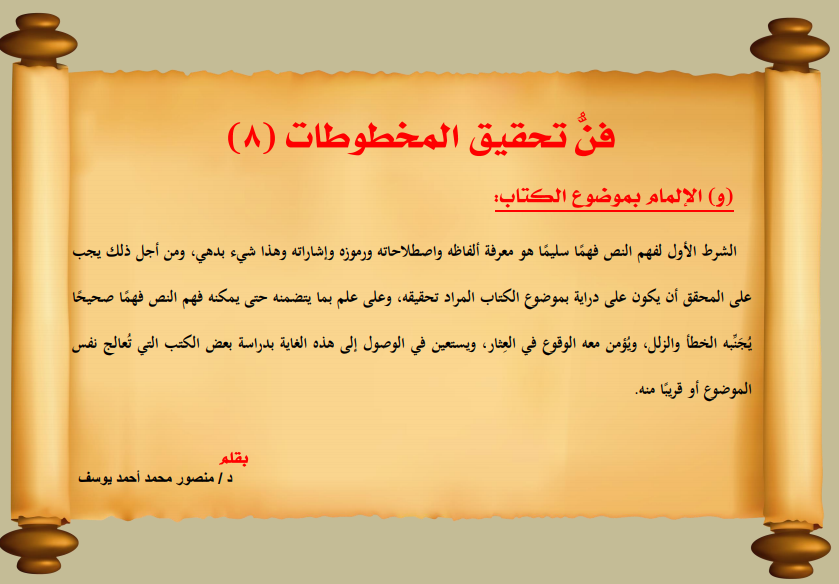 فنُّ تحقيق المخطوطات (٨)

(و) الإلمام بموضوع الكتاب:

الشرط الأول لفهم النص فهمًا سليمًا هو معرفة ألفاظه واصطلاحاته ورموزه وإشاراته وهذا شيء بدهي، ومن أجل ذلك يجب على المحقق أن يكون على دراية بموضوع الكتاب المراد تحقيقه، وعلى علم بما يتضمنه حتى يمكنه فهم النص فهمًا صحيحًا يُجَنِّبه الخطأ والزلل، ويُؤمن معه الوقوع في العِثار، ويستعين في الوصول إلى هذه الغاية بدراسة بعض الكتب التي تُعالج نفس الموضوع أو قريبًا منه.

بقلم
د / منصور محمد أحمد يوسف